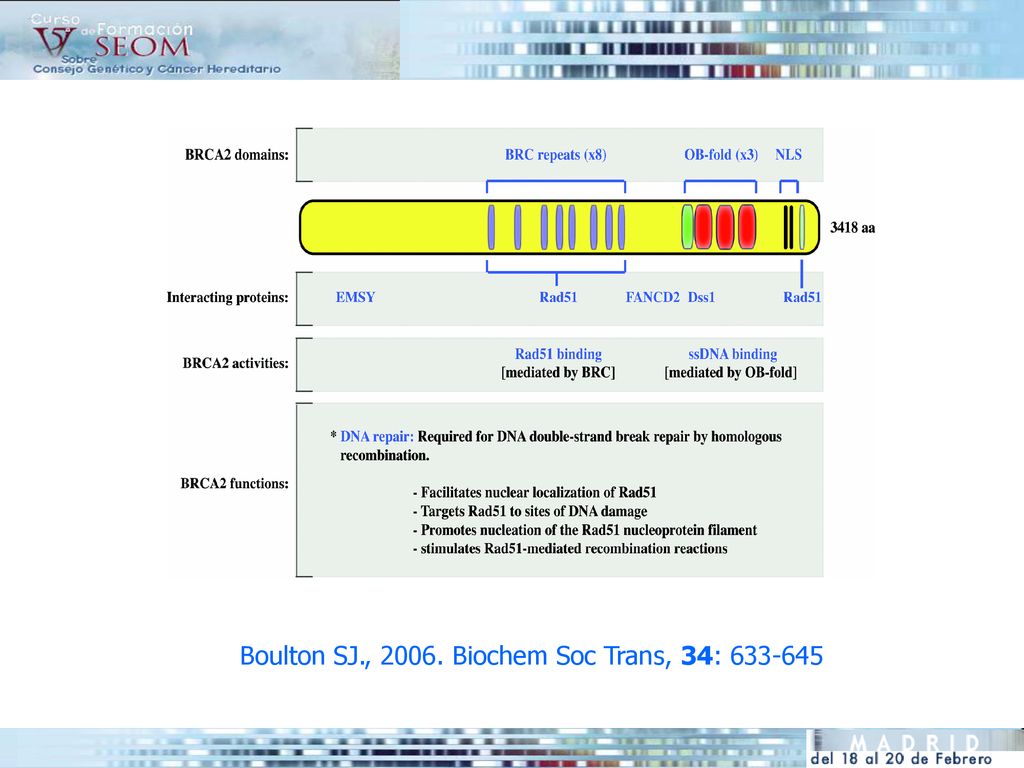 V Curso de Formación SEOM Sobre Consejo Genético y Cáncer Hereditario

BRCA2 domains: BRC repeats (x8) OB-fold (x3) NLS

3418 aa

Interacting proteins: EMSY Rad51 FANCD2 Dss1 Rad51

BRCA2 activities: Rad51 binding [mediated by BRC] ssDNA binding [mediated by OB-fold]

BRCA2 functions: * DNA repair: Required for DNA double-strand break repair by homologous recombination.

- Facilitates nuclear localization of Rad51
- Targets Rad51 to sites of DNA damage
- Promotes nucleation of the Rad51 nucleoprotein filament
- stimulates Rad51-mediated recombination reactions

Boulton SJ., 2006. Biochem Soc Trans, 34: 633-645

MADRID del 18 al 20 de Febrero